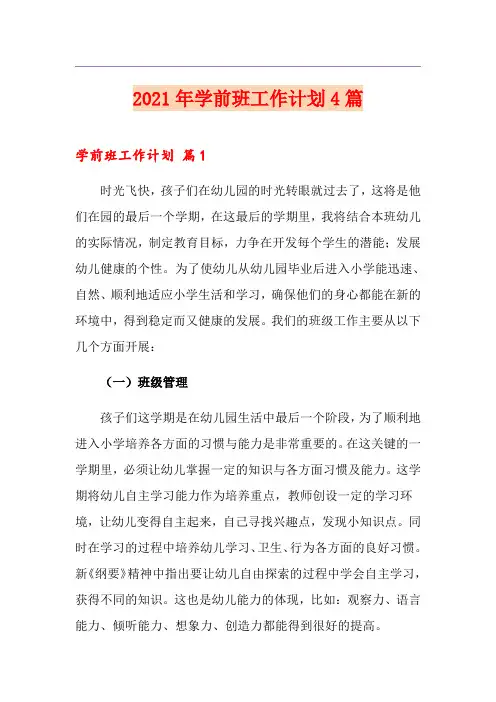 2021年学前班工作计划4篇

学前班工作计划 篇1

时光飞快，孩子们在幼儿园的时光转眼就过去了，这将是他们在园的最后一个学期，在这最后的学期里，我将结合本班幼儿的实际情况，制定教育目标，力争在开发每个学生的潜能；发展幼儿健康的个性。为了使幼儿从幼儿园毕业后进入小学能迅速、自然、顺利地适应小学生活和学习，确保他们的身心都能在新的环境中，得到稳定而又健康的发展。我们的班级工作主要从以下几个方面开展：

（一）班级管理

孩子们这学期是在幼儿园生活中最后一个阶段，为了顺利地进入小学培养各方面的习惯与能力是非常重要的。在这关键的一学期里，必须让幼儿掌握一定的知识与各方面习惯及能力。这学期将幼儿自主学习能力作为培养重点，教师创设一定的学习环境，让幼儿变得自主起来，自己寻找兴趣点，发现小知识点。同时在学习的过程中培养幼儿学习、卫生、行为各方面的良好习惯。新《纲要》精神中指出要让幼儿自由探索的过程中学会自主学习，获得不同的知识。这也是幼儿能力的体现，比如：观察力、语言能力、倾听能力、想象力、创造力都能得到很好的提高。